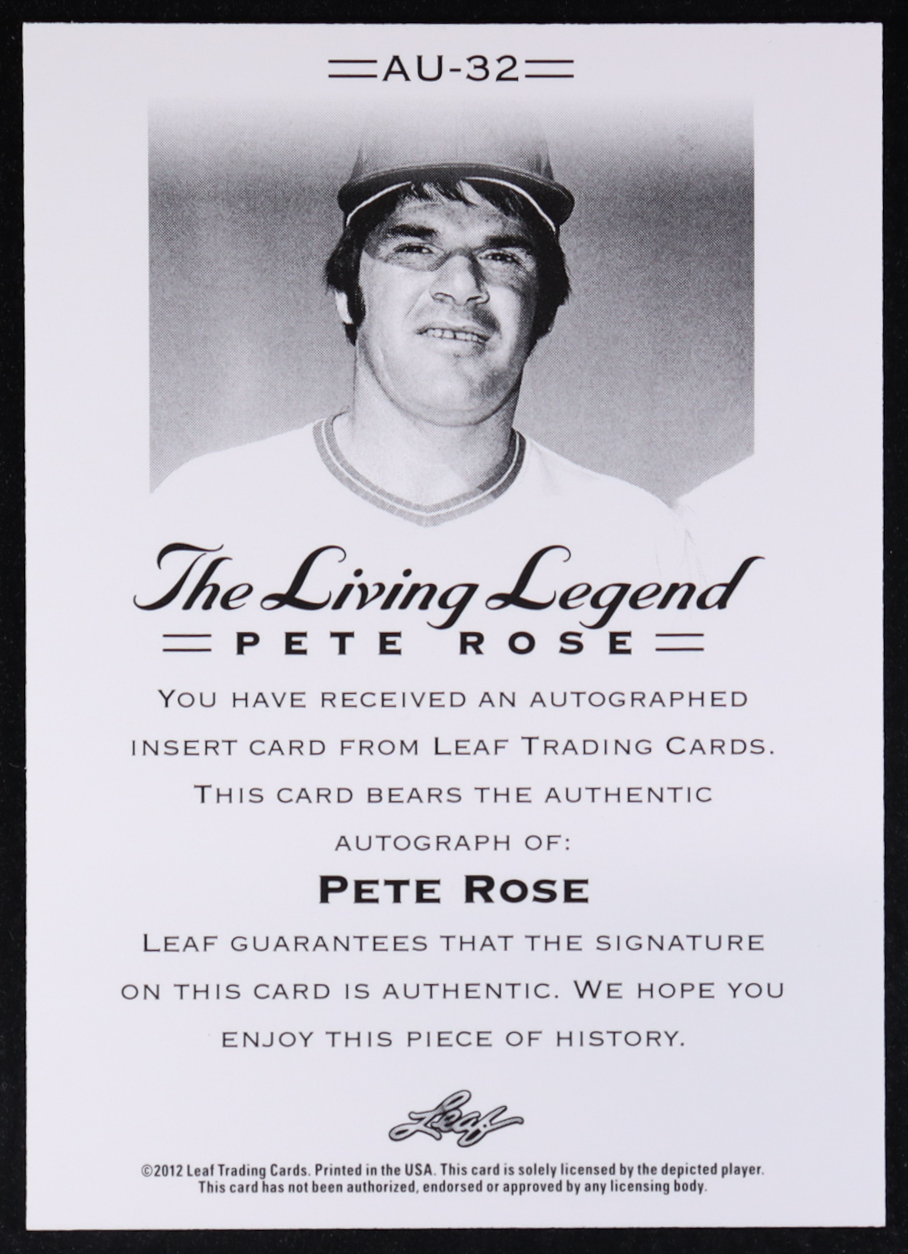 AU-32

The Living Legend
PETE ROSE

YOU HAVE RECEIVED AN AUTOGRAPHED INSERT CARD FROM LEAF TRADING CARDS. THIS CARD BEARS THE AUTHENTIC AUTOGRAPH OF:

PETE ROSE

LEAF GUARANTEES THAT THE SIGNATURE ON THIS CARD IS AUTHENTIC. WE HOPE YOU ENJOY THIS PIECE OF HISTORY.

Leaf

©2012 Leaf Trading Cards. Printed in the USA. This card is solely licensed by the depicted player. This card has not been authorized, endorsed or approved by any licensing body.